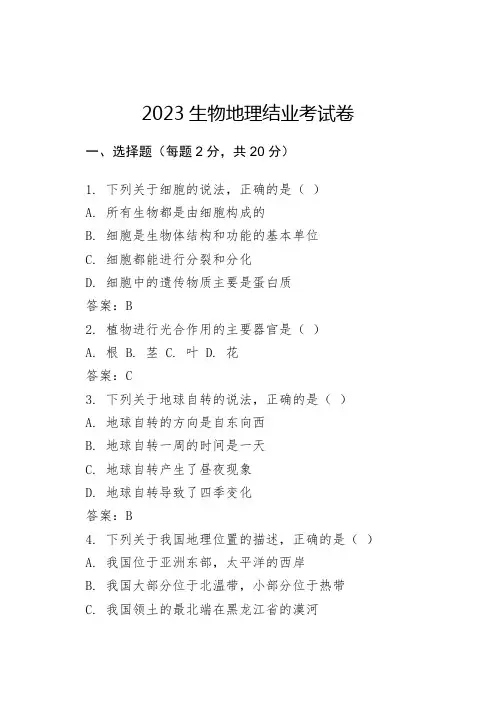 2023 生物地理结业考试卷

一、选择题（每题 2 分，共 20 分）

1. 下列关于细胞的说法，正确的是（ ）
A. 所有生物都是由细胞构成的
B. 细胞是生物体结构和功能的基本单位
C. 细胞都能进行分裂和分化
D. 细胞中的遗传物质主要是蛋白质
答案：B
2. 植物进行光合作用的主要器官是（ ）
A. 根 B. 茎 C. 叶 D. 花
答案：C
3. 下列关于地球自转的说法，正确的是（ ）
A. 地球自转的方向是自东向西
B. 地球自转一周的时间是一天
C. 地球自转产生了昼夜现象
D. 地球自转导致了四季变化
答案：B
4. 下列关于我国地理位置的描述，正确的是（ ）
A. 我国位于亚洲东部，太平洋的西岸
B. 我国大部分位于北温带，小部分位于热带
C. 我国领土的最北端在黑龙江省的漠河